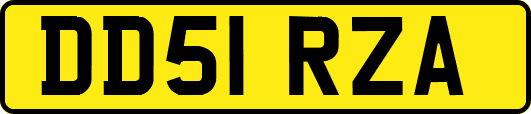 DD51 RZA